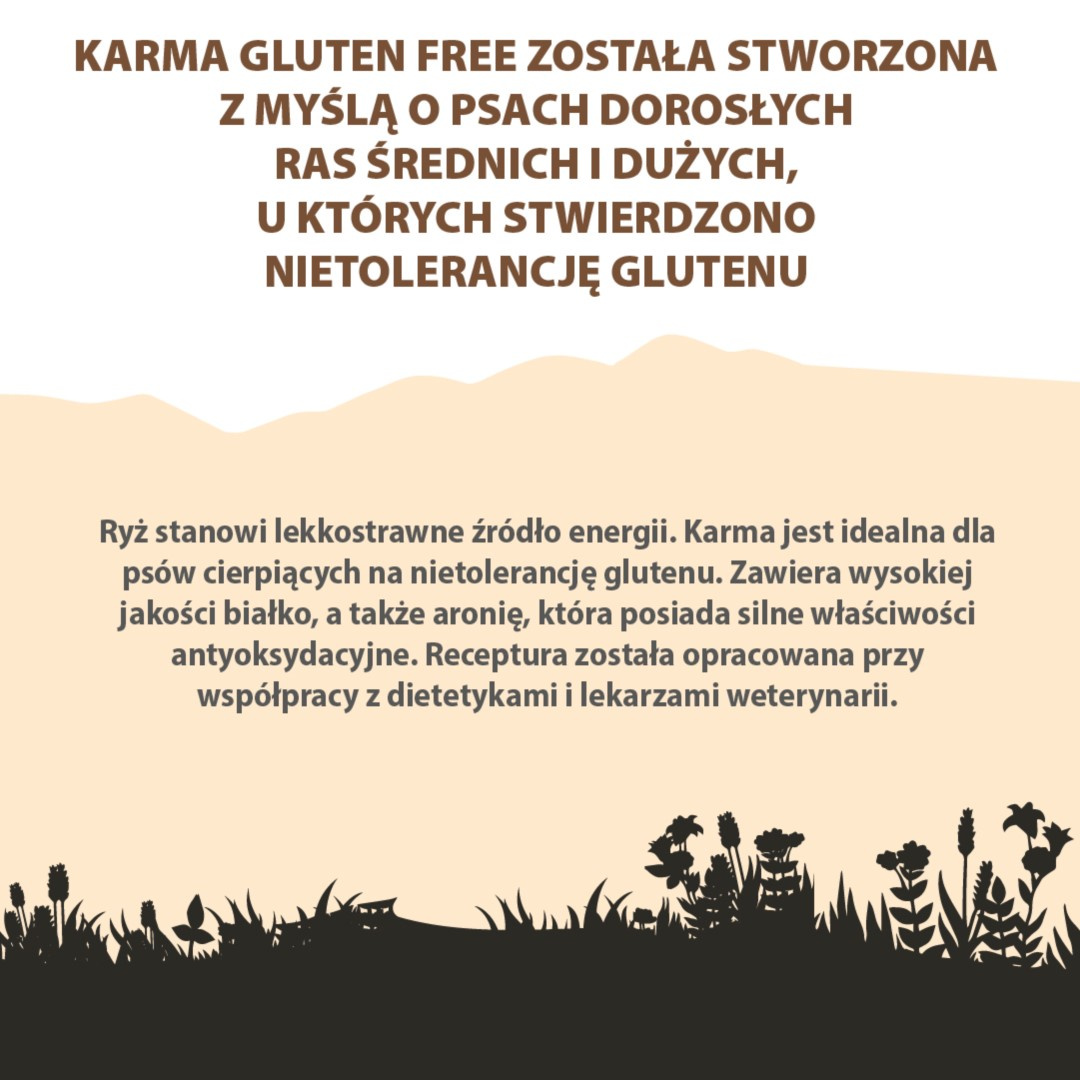 KARMA GLUTEN FREE ZOSTAŁA STWORZONA Z MYŚLĄ O PSACH DOROSŁYCH RAS ŚREDNICH I DUŻYCH, U KTÓRYCH STWIERDZONO NIETOLERANCJĘ GLUTENU

Ryż stanowi lekkostrawne źródło energii. Karma jest idealna dla psów cierpiących na nietolerancję glutenu. Zawiera wysokiej jakości białko, a także aronię, która posiada silne właściwości antyoksydacyjne. Receptura została opracowana przy współpracy z dietetykami i lekarzami weterynarii.